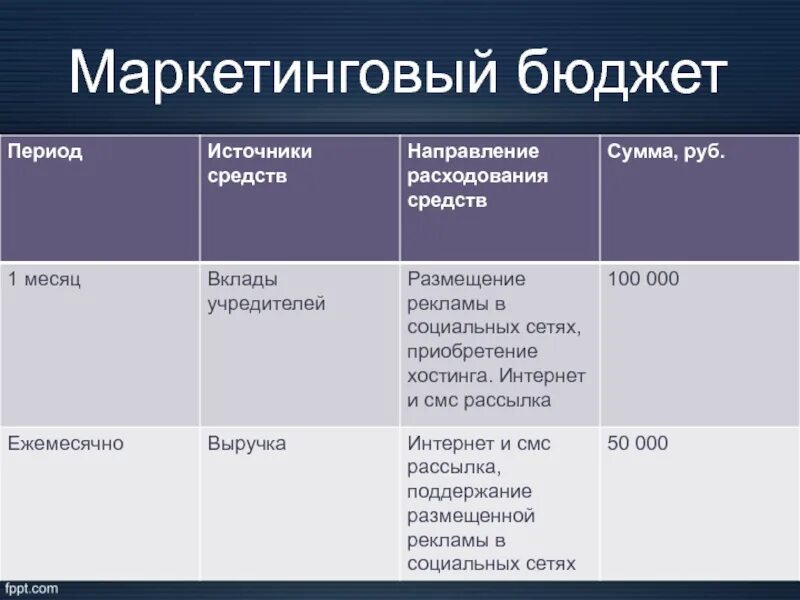 Маркетинговый бюджет

| Период | Источники средств | Направление расходования средств | Сумма, руб. |
|---|---|---|---|
| 1 месяц | Вклады учредителей | Размещение рекламы в социальных сетях, приобретение хостинга. Интернет и смс рассылка | 100 000 |
| Ежемесячно | Выручка | Интернет и смс рассылка, поддержание размещенной рекламы в социальных сетях | 50 000 |

fppt.com